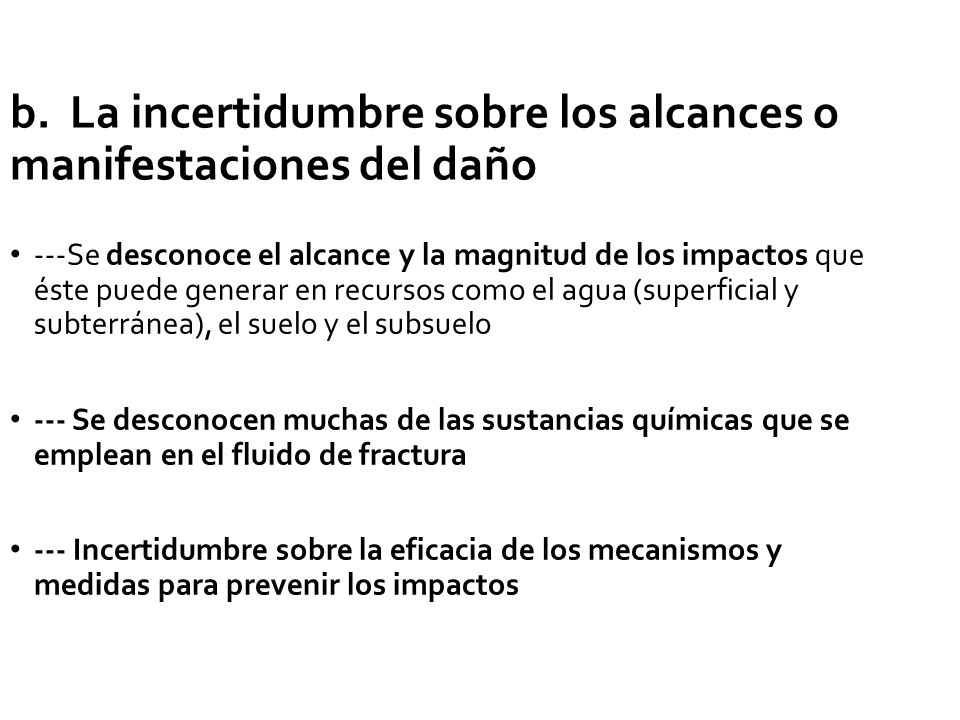 b. La incertidumbre sobre los alcances o manifestaciones del daño

• ---Se desconoce el alcance y la magnitud de los impactos que éste puede generar en recursos como el agua (superficial y subterránea), el suelo y el subsuelo

• --- Se desconocen muchas de las sustancias químicas que se emplean en el fluido de fractura

• --- Incertidumbre sobre la eficacia de los mecanismos y medidas para prevenir los impactos